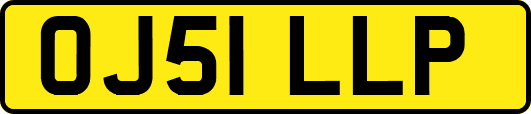 OJ51 LLP